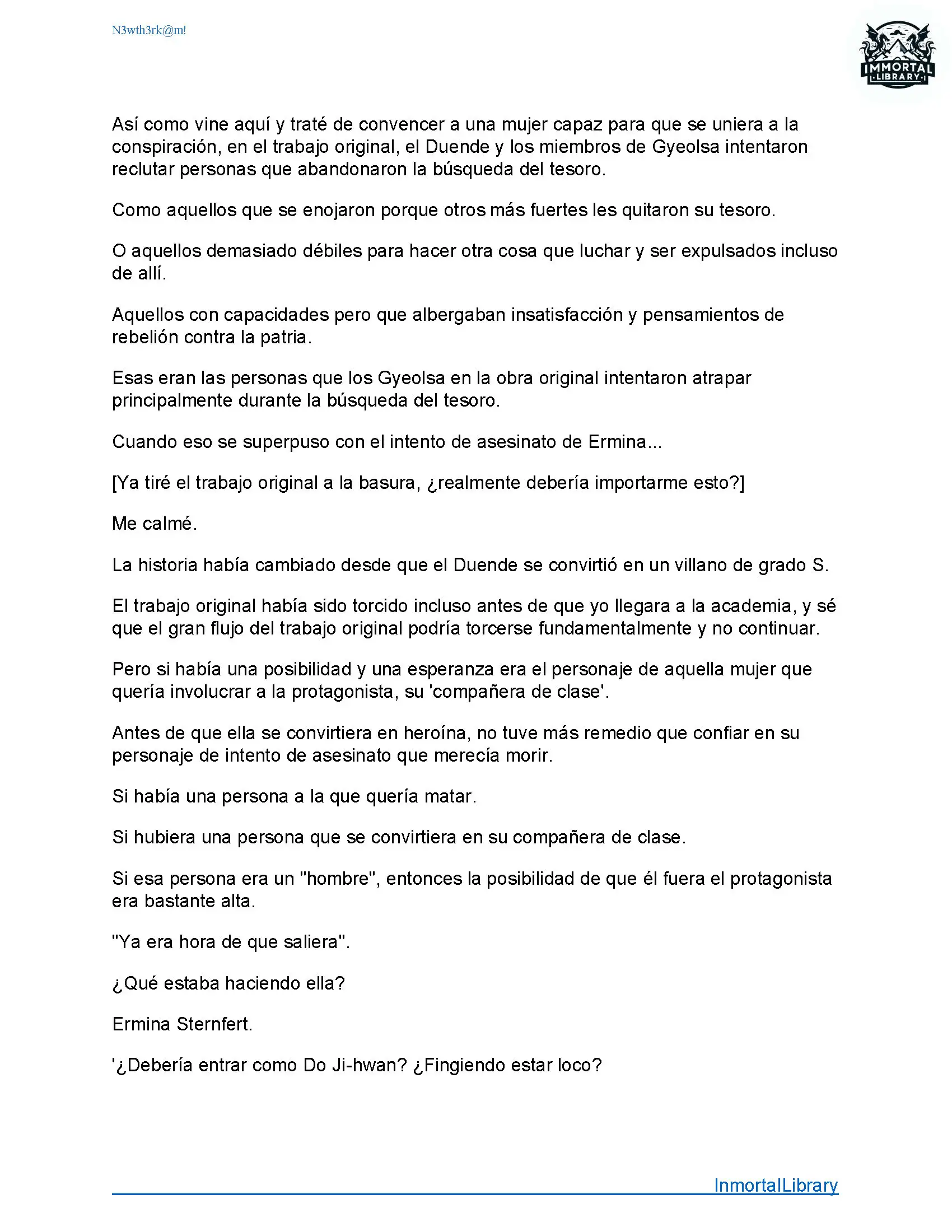 N3wth3rk@m!

IMMORTAL LIBRARY

Así como vine aquí y traté de convencer a una mujer capaz para que se uniera a la conspiración, en el trabajo original, el Duende y los miembros de Gyeolsa intentaron reclutar personas que abandonaron la búsqueda del tesoro.

Como aquellos que se enojaron porque otros más fuertes les quitaron su tesoro.

O aquellos demasiado débiles para hacer otra cosa que luchar y ser expulsados incluso de allí.

Aquellos con capacidades pero que albergaban insatisfacción y pensamientos de rebelión contra la patria.

Esas eran las personas que los Gyeolsa en la obra original intentaron atrapar principalmente durante la búsqueda del tesoro.

Cuando eso se superpuso con el intento de asesinato de Ermina...

[Ya tiré el trabajo original a la basura, ¿realmente debería importarme esto?]

Me calmé.

La historia había cambiado desde que el Duende se convirtió en un villano de grado S.

El trabajo original había sido torcido incluso antes de que yo llegara a la academia, y sé que el gran flujo del trabajo original podría torcerse fundamentalmente y no continuar.

Pero si había una posibilidad y una esperanza era el personaje de aquella mujer que quería involucrar a la protagonista, su 'compañera de clase'.

Antes de que ella se convirtiera en heroína, no tuve más remedio que confiar en su personaje de intento de asesinato que merecía morir.

Si había una persona a la que quería matar.

Si hubiera una persona que se convirtiera en su compañera de clase.

Si esa persona era un "hombre", entonces la posibilidad de que él fuera el protagonista era bastante alta.

"Ya era hora de que saliera".

¿Qué estaba haciendo ella?

Ermina Sternfert.

'¿Debería entrar como Do Ji-hwan? ¿Fingiendo estar loco?

InmortalLibrary